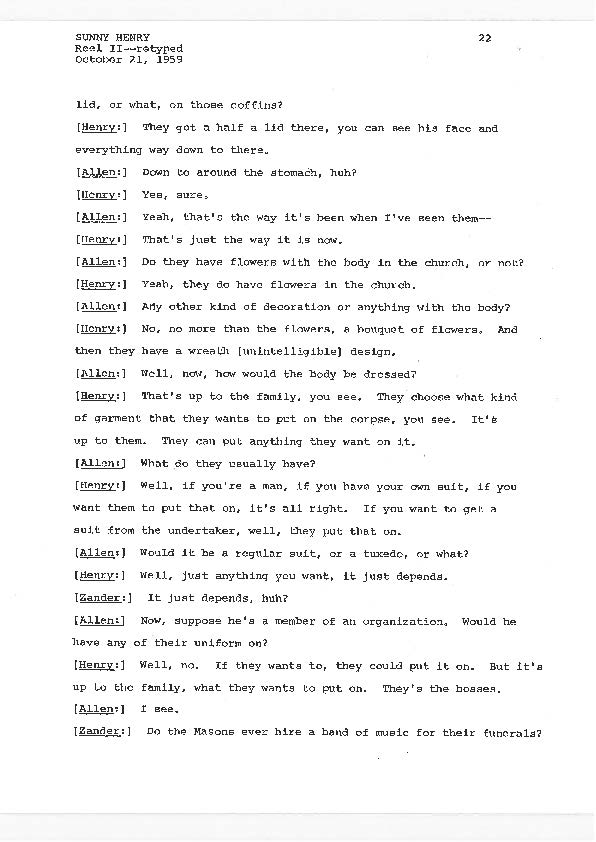 SUNNY HENRY
Reel II--retyped
October 21, 1959

22

lid, or what, on those coffins?

[Henry:] They got a half a lid there, you can see his face and everything way down to there.

[Allen:] Down to around the stomach, huh?

[Henry:] Yes, sure.

[Allen:] Yeah, that's the way it's been when I've seen them--

[Henry:] That's just the way it is now.

[Allen:] Do they have flowers with the body in the church, or not?

[Henry:] Yeah, they do have flowers in the church.

[Allen:] Any other kind of decoration or anything with the body?

[Henry:] No, no more than the flowers, a bouquet of flowers. And then they have a wreath [unintelligible] design.

[Allen:] Well, now, how would the body be dressed?

[Henry:] That's up to the family, you see. They choose what kind of garment that they wants to put on the corpse, you see. It's up to them. They can put anything they want on it.

[Allen:] What do they usually have?

[Henry:] Well, if you're a man, if you have your own suit, if you want them to put that on, it's all right. If you want to get a suit from the undertaker, well, they put that on.

[Allen:] Would it be a regular suit, or a tuxedo, or what?

[Henry:] Well, just anything you want, it just depends.

[Zander:] It just depends, huh?

[Allen:] Now, suppose he's a member of an organization. Would he have any of their uniform on?

[Henry:] Well, no. If they wants to, they could put it on. But it's up to the family, what they wants to put on. They's the bosses.

[Allen:] I see.

[Zander:] Do the Masons ever hire a band of music for their funerals?